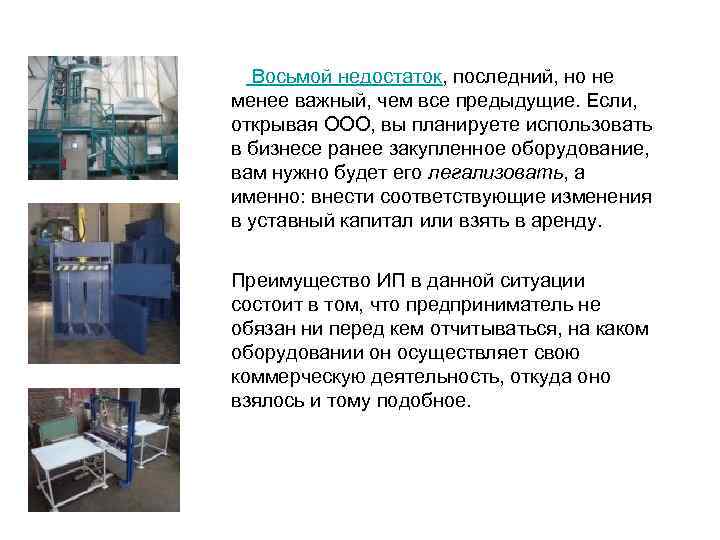 Восьмой недостаток, последний, но не менее важный, чем все предыдущие. Если, открывая ООО, вы планируете использовать в бизнесе ранее закупленное оборудование, вам нужно будет его легализовать, а именно: внести соответствующие изменения в уставный капитал или взять в аренду.

Преимущество ИП в данной ситуации состоит в том, что предприниматель не обязан ни перед кем отчитываться, на каком оборудовании он осуществляет свою коммерческую деятельность, откуда оно взялось и тому подобное.